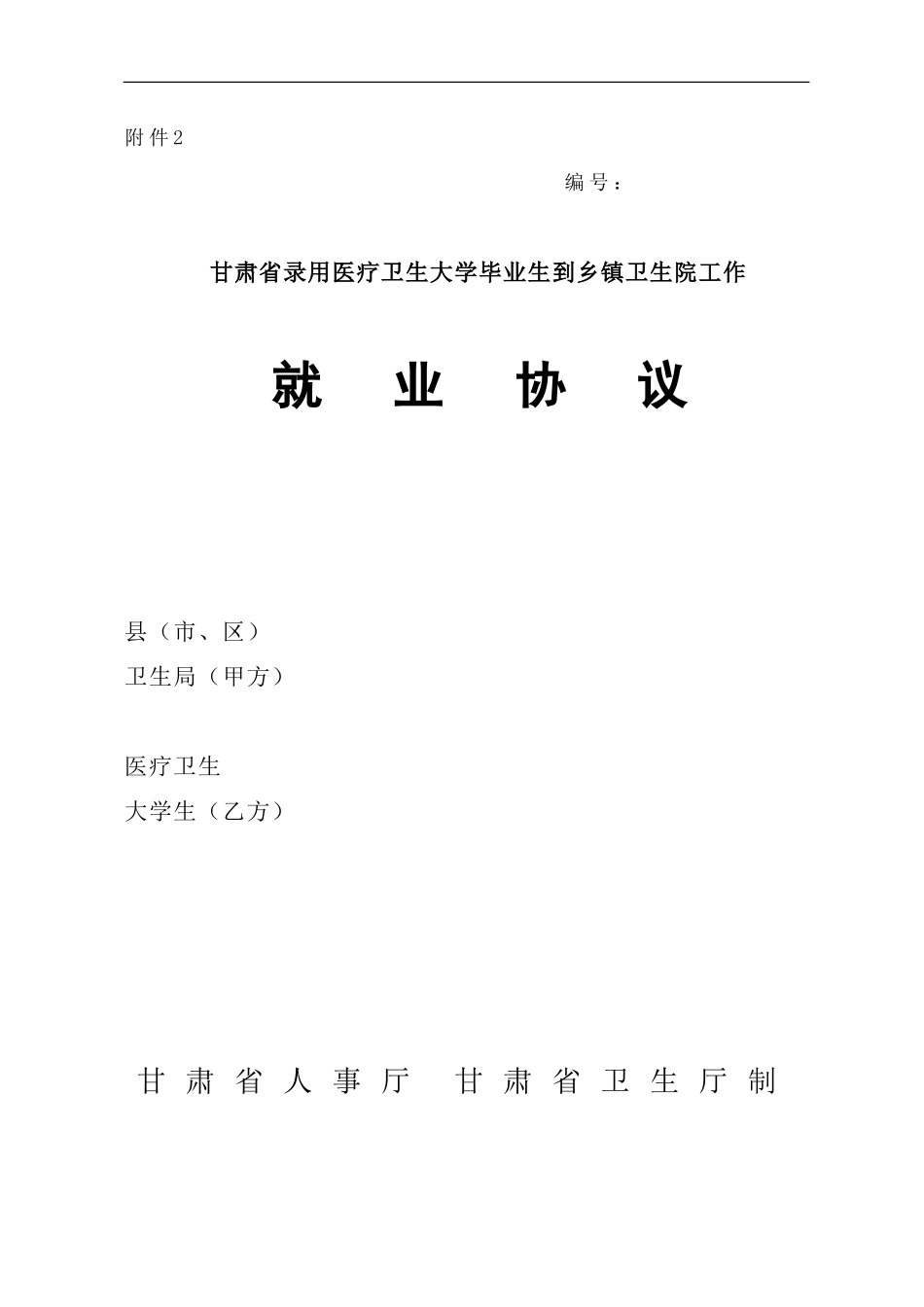 附件2

编号：

甘肃省录用医疗卫生大学毕业生到乡镇卫生院工作

就 业 协 议

县（市、区）
卫生局（甲方）

医疗卫生
大学生（乙方）

甘肃省人事厅 甘肃省卫生厅制